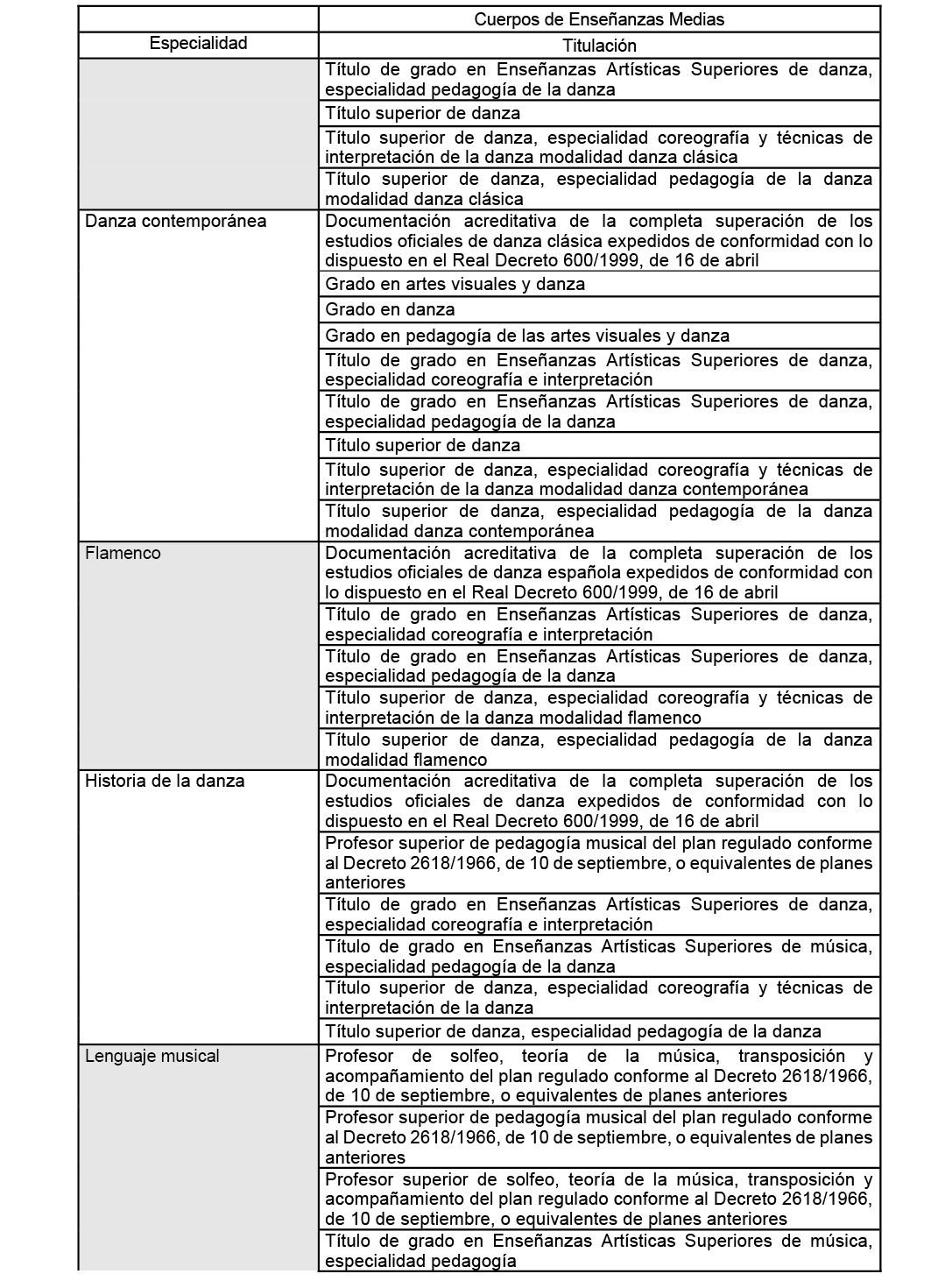 |  | Cuerpos de Enseñanzas Medias |
|---|---|
| Especialidad | Titulación |
|  | Título de grado en Enseñanzas Artísticas Superiores de danza, especialidad pedagogía de la danza |
|  | Título superior de danza |
|  | Título superior de danza, especialidad coreografía y técnicas de interpretación de la danza modalidad danza clásica |
|  | Título superior de danza, especialidad pedagogía de la danza modalidad danza clásica |
| Danza contemporánea | Documentación acreditativa de la completa superación de los estudios oficiales de danza clásica expedidos de conformidad con lo dispuesto en el Real Decreto 600/1999, de 16 de abril |
|  | Grado en artes visuales y danza |
|  | Grado en danza |
|  | Grado en pedagogía de las artes visuales y danza |
|  | Título de grado en Enseñanzas Artísticas Superiores de danza, especialidad coreografía e interpretación |
|  | Título de grado en Enseñanzas Artísticas Superiores de danza, especialidad pedagogía de la danza |
|  | Título superior de danza |
|  | Título superior de danza, especialidad coreografía y técnicas de interpretación de la danza modalidad danza contemporánea |
|  | Título superior de danza, especialidad pedagogía de la danza modalidad danza contemporánea |
| Flamenco | Documentación acreditativa de la completa superación de los estudios oficiales de danza española expedidos de conformidad con lo dispuesto en el Real Decreto 600/1999, de 16 de abril |
|  | Título de grado en Enseñanzas Artísticas Superiores de danza, especialidad coreografía e interpretación |
|  | Título de grado en Enseñanzas Artísticas Superiores de danza, especialidad pedagogía de la danza |
|  | Título superior de danza, especialidad coreografía y técnicas de interpretación de la danza modalidad flamenco |
|  | Título superior de danza, especialidad pedagogía de la danza modalidad flamenco |
| Historia de la danza | Documentación acreditativa de la completa superación de los estudios oficiales de danza expedidos de conformidad con lo dispuesto en el Real Decreto 600/1999, de 16 de abril |
|  | Profesor superior de pedagogía musical del plan regulado conforme al Decreto 2618/1966, de 10 de septiembre, o equivalentes de planes anteriores |
|  | Título de grado en Enseñanzas Artísticas Superiores de danza, especialidad coreografía e interpretación |
|  | Título de grado en Enseñanzas Artísticas Superiores de música, especialidad pedagogía de la danza |
|  | Título superior de danza, especialidad coreografía y técnicas de interpretación de la danza |
|  | Título superior de danza, especialidad pedagogía de la danza |
| Lenguaje musical | Profesor de solfeo, teoría de la música, transposición y acompañamiento del plan regulado conforme al Decreto 2618/1966, de 10 de septiembre, o equivalentes de planes anteriores |
|  | Profesor superior de pedagogía musical del plan regulado conforme al Decreto 2618/1966, de 10 de septiembre, o equivalentes de planes anteriores |
|  | Profesor superior de solfeo, teoría de la música, transposición y acompañamiento del plan regulado conforme al Decreto 2618/1966, de 10 de septiembre, o equivalentes de planes anteriores |
|  | Título de grado en Enseñanzas Artísticas Superiores de música, especialidad pedagogía |